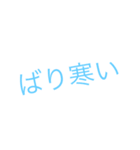 ばり寒い